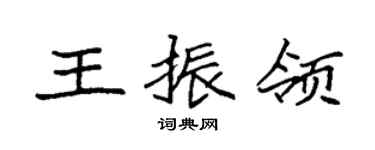 王振领

词典网